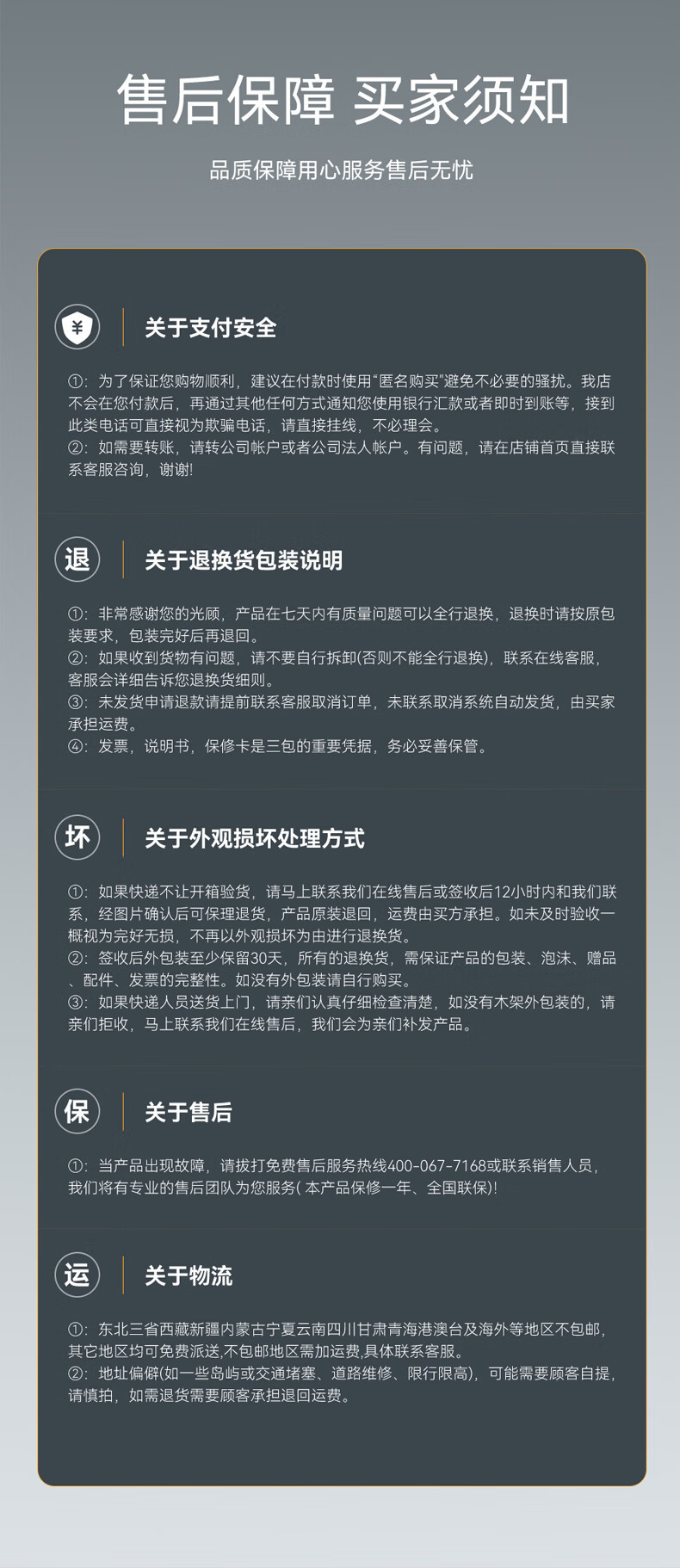 售后保障 买家须知

品质保障用心服务售后无忧

¥

关于支付安全

①：为了保证您购物顺利，建议在付款时使用“匿名购买”避免不必要的骚扰。我店不会在您付款后，再通过其他任何方式通知您使用银行汇款或者即时到账等，接到此类电话可直接视为欺骗电话，请直接挂线，不必理会。
②：如需要转账，请转公司帐户或者公司法人帐户。有问题，请在店铺首页直接联系客服咨询，谢谢!

退

关于退换货包装说明

①：非常感谢您的光顾，产品在七天内有质量问题可以全行退换，退换时请按原包装要求，包装完好后再退回。
②：如果收到货物有问题，请不要自行拆卸(否则不能全行退换)，联系在线客服，客服会详细告诉您退换货细则。
③：未发货申请退款请提前联系客服取消订单，未联系取消系统自动发货，由买家承担运费。
④：发票，说明书，保修卡是三包的重要凭据，务必妥善保管。

坏

关于外观损坏处理方式

①：如果快递不让开箱验货，请马上联系我们在线售后或签收后12小时内和我们联系，经图片确认后可保理退货，产品原装退回，运费由买方承担。如未及时验收一概视为完好无损，不再以外观损坏为由进行退换货。
②：签收后外包装至少保留30天，所有的退换货，需保证产品的包装、泡沫、赠品、配件、发票的完整性。如没有外包装请自行购买。
③：如果快递人员送货上门，请亲们认真仔细检查清楚，如没有木架外包装的，请亲们拒收，马上联系我们在线售后，我们会为亲们补发产品。

保

关于售后

①：当产品出现故障，请拔打免费售后服务热线400-067-7168或联系销售人员，我们将有专业的售后团队为您服务( 本产品保修一年、全国联保)!

运

关于物流

①：东北三省西藏新疆内蒙古宁夏云南四川甘肃青海港澳台及海外等地区不包邮，其它地区均可免费派送,不包邮地区需加运费,具体联系客服。
②：地址偏僻(如一些岛屿或交通堵塞、道路维修、限行限高)，可能需要顾客自提，请慎拍，如需退货需要顾客承担退回运费。